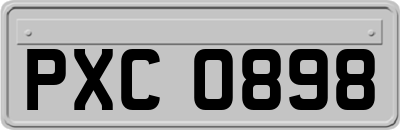 PXC 0898